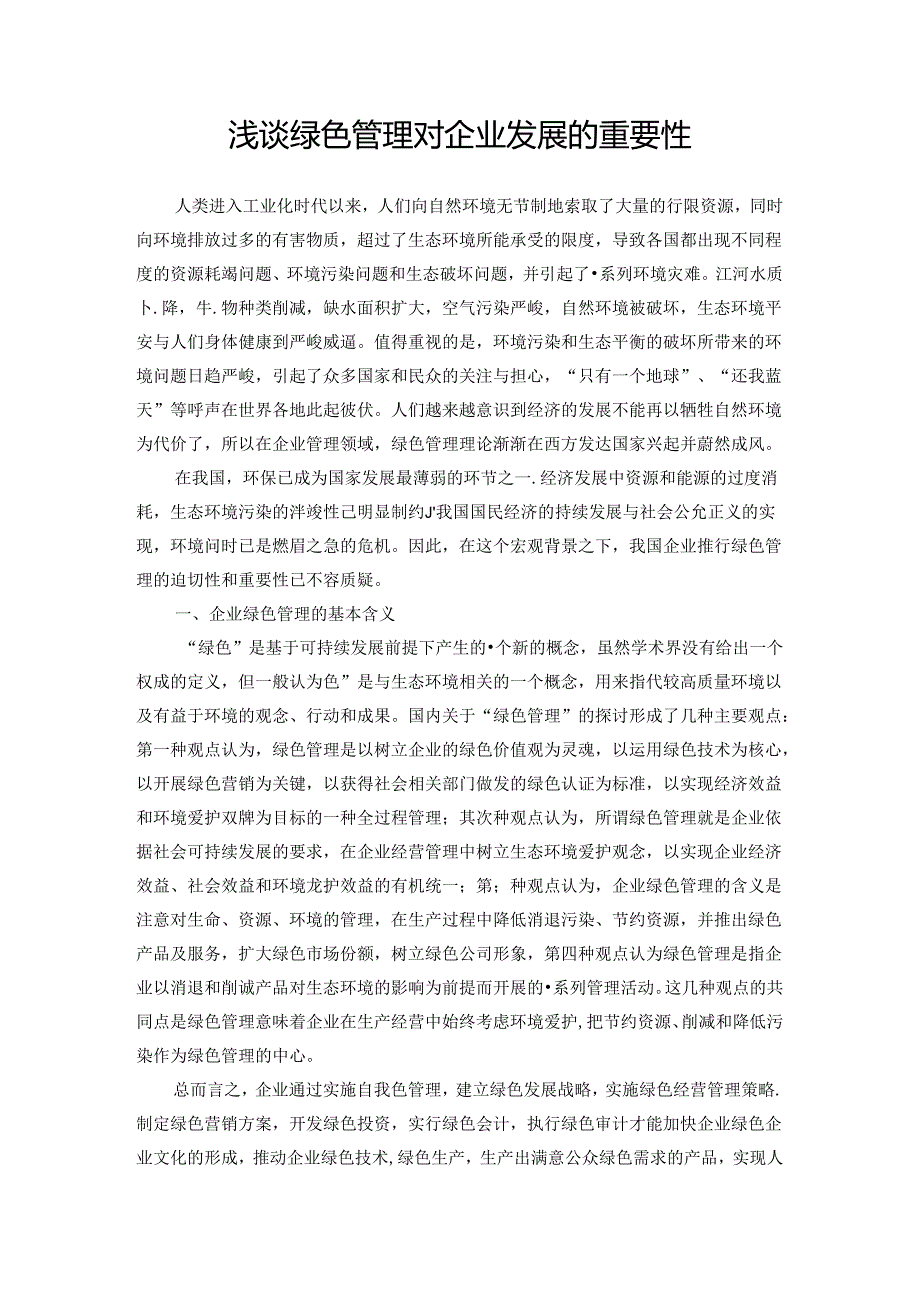 浅谈绿色管理对企业发展的重要性

人类进入工业化时代以来，人们向自然环境无节制地索取了大量的行限资源，同时向环境排放过多的有害物质，超过了生态环境所能承受的限度，导致各国都出现不同程度的资源耗竭问题、环境污染问题和生态破坏问题，并引起了•系列环境灾难。江河水质卜.降，牛.物种类削减，缺水面积扩大，空气污染严峻，自然环境被破坏，生态环境平安与人们身体健康到严峻威逼。值得重视的是，环境污染和生态平衡的破坏所带来的环境问题日趋严峻，引起了众多国家和民众的关注与担心，“只有一个地球”、“还我蓝天”等呼声在世界各地此起彼伏。人们越来越意识到经济的发展不能再以牺牲自然环境为代价了，所以在企业管理领域，绿色管理理论渐渐在西方发达国家兴起并蔚然成风。

在我国，环保已成为国家发展最薄弱的环节之一.经济发展中资源和能源的过度消耗，生态环境污染的泮竣性已明显制约J'我国国民经济的持续发展与社会公允正义的实现，环境问时已是燃眉之急的危机。因此，在这个宏观背景之下，我国企业推行绿色管理的迫切性和重要性已不容质疑。

一、企业绿色管理的基本含义

“绿色”是基于可持续发展前提下产生的•个新的概念，虽然学术界没有给出一个权成的定义，但一般认为色”是与生态环境相关的一个概念，用来指代较高质量环境以及有益于环境的观念、行动和成果。国内关于“绿色管理”的探讨形成了几种主要观点：第一种观点认为，绿色管理是以树立企业的绿色价值观为灵魂，以运用绿色技术为核心，以开展绿色营销为关键，以获得社会相关部门做发的绿色认证为标准，以实现经济效益和环境爱护双牌为目标的一种全过程管理；其次种观点认为，所谓绿色管理就是企业依据社会可持续发展的要求，在企业经营管理中树立生态环境爱护观念，以实现企业经济效益、社会效益和环境龙护效益的有机统一；第；种观点认为，企业绿色管理的含义是注意对生命、资源、环境的管理，在生产过程中降低消退污染、节约资源，并推出绿色产品及服务，扩大绿色市场份额，树立绿色公司形象，第四种观点认为绿色管理是指企业以消退和削诚产品对生态环境的影响为前提而开展的•系列管理活动。这几种观点的共同点是绿色管理意味着企业在生产经营中始终考虑环境爱护，把节约资源、削减和降低污染作为绿色管理的中心。

总而言之，企业通过实施自我色管理，建立绿色发展战略，实施绿色经营管理策略.制定绿色营销方案，开发绿色投资，实行绿色会计，执行绿色审计才能加快企业绿色企业文化的形成，推动企业绿色技术，绿色生产，生产出满意公众绿色需求的产品，实现人